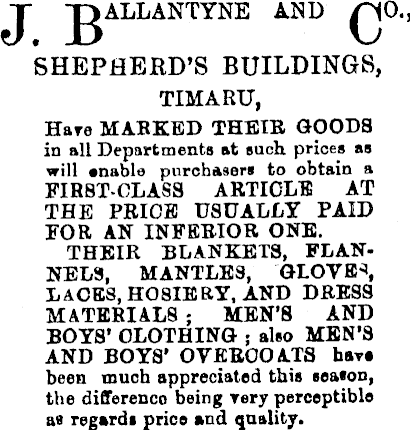 J. BALLANTYNE AND Co.,
SHEPHERD'S BUILDINGS,
TIMARU,

Have MARKED THEIR GOODS in all Departments at such prices as will enable purchasers to obtain a FIRST-CLASS ARTICLE AT THE PRICE USUALLY PAID FOR AN INFERIOR ONE.

THEIR BLANKETS, FLANNELS, MANTLES, GLOVES, LACES, HOSIERY, AND DRESS MATERIALS; MEN'S AND BOYS' CLOTHING; also MEN'S AND BOYS' OVERCOATS have been much appreciated this season, the difference being very perceptible as regards price and quality.